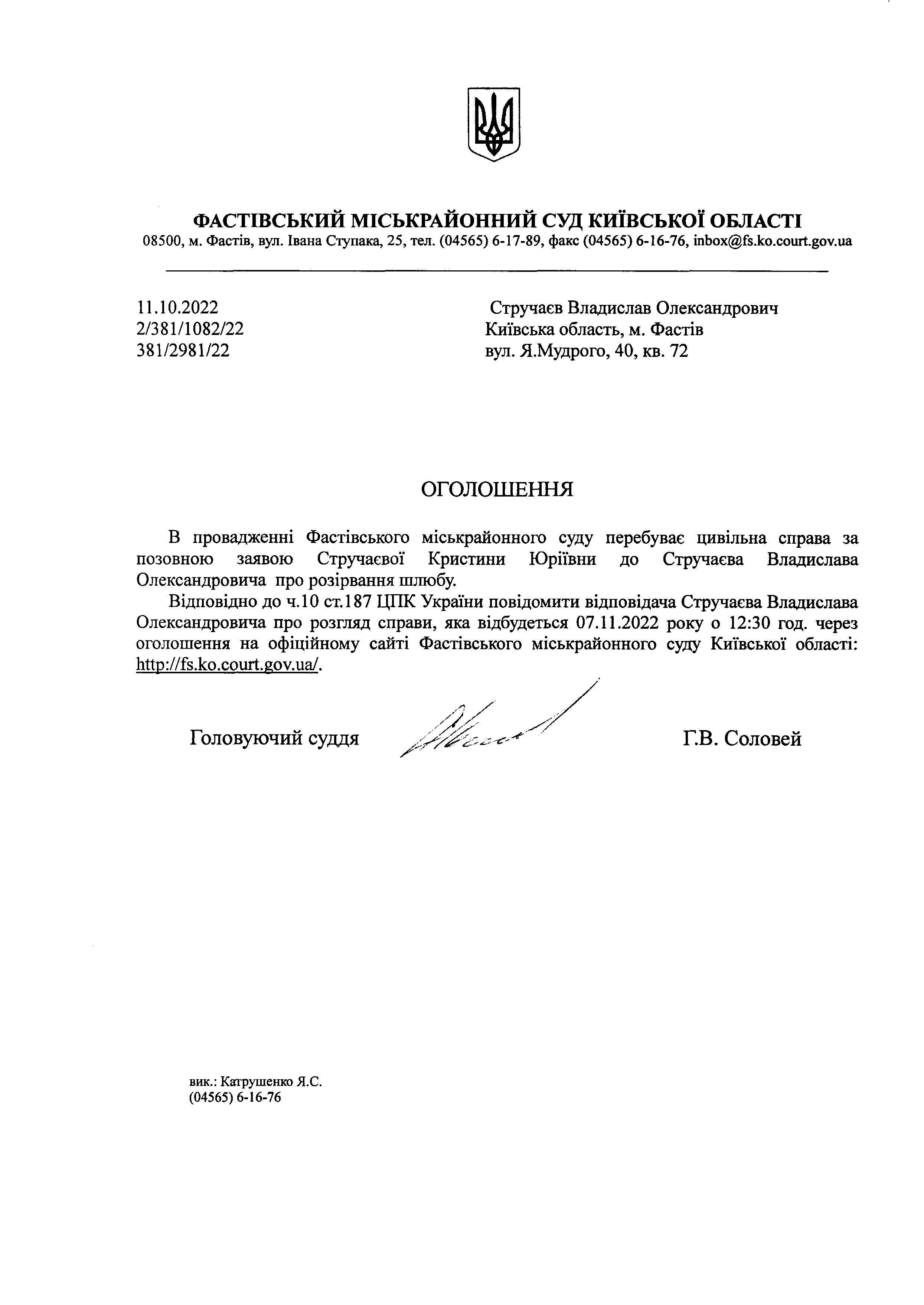 ФАСТІВСЬКИЙ МІСЬКРАЙОННИЙ СУД КИЇВСЬКОЇ ОБЛАСТІ
08500, м. Фастів, вул. Івана Ступака, 25, тел. (04565) 6-17-89, факс (04565) 6-16-76, inbox@fs.ko.court.gov.ua

11.10.2022
2/381/1082/22
381/2981/22

Стручаєв Владислав Олександрович
Київська область, м. Фастів
вул. Я.Мудрого, 40, кв. 72

ОГОЛОШЕННЯ

В провадженні Фастівського міськрайонного суду перебуває цивільна справа за позовною заявою Стручаєвої Кристини Юріївни до Стручаєва Владислава Олександровича про розірвання шлюбу.

Відповідно до ч.10 ст.187 ЦПК України повідомити відповідача Стручаєва Владислава Олександровича про розгляд справи, яка відбудеться 07.11.2022 року о 12:30 год. через оголошення на офіційному сайті Фастівського міськрайонного суду Київської області: http://fs.ko.court.gov.ua/.

Головуючий суддя Г.В. Соловей

вик.: Катрушенко Я.С.
(04565) 6-16-76